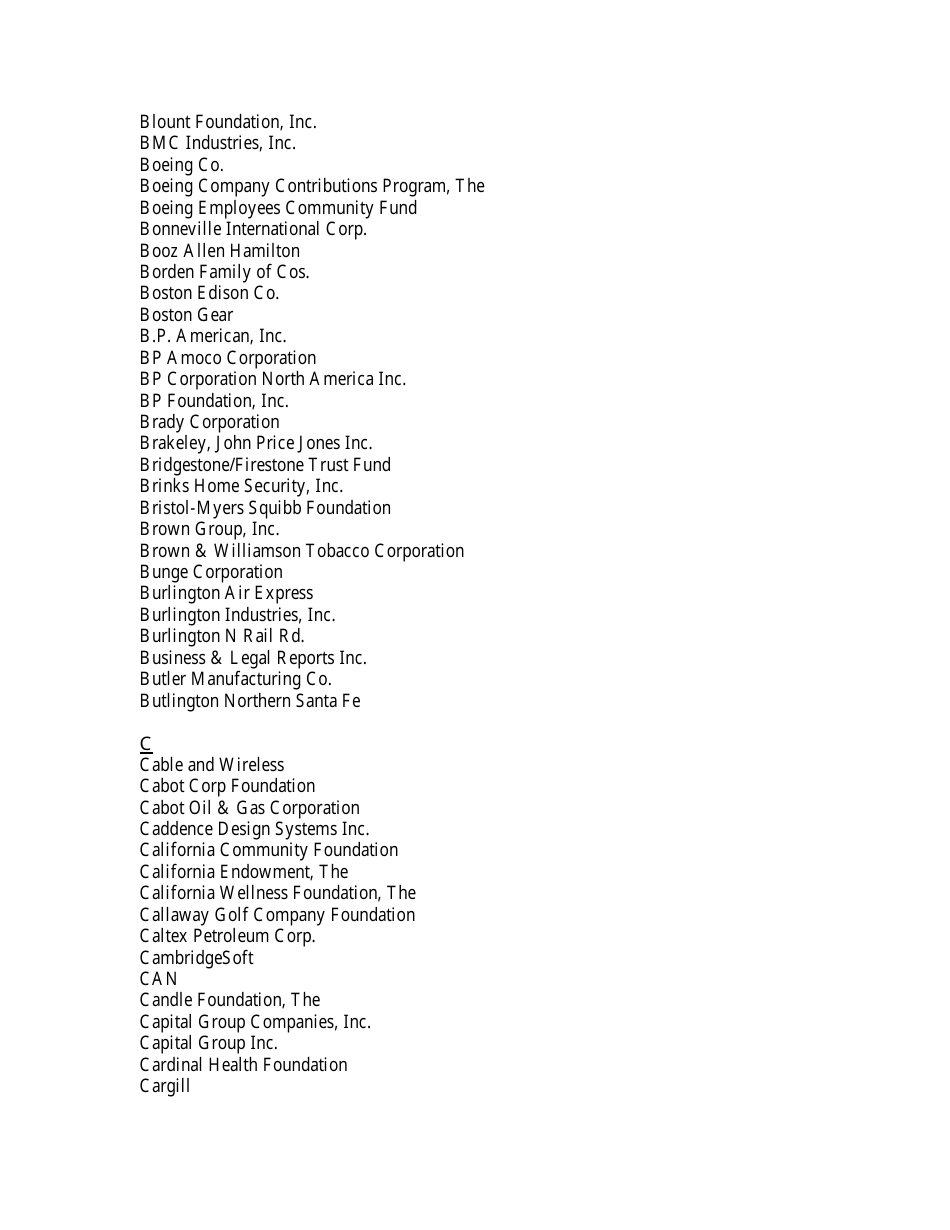 Blount Foundation, Inc.
BMC Industries, Inc.
Boeing Co.
Boeing Company Contributions Program, The
Boeing Employees Community Fund
Bonneville International Corp.
Booz Allen Hamilton
Borden Family of Cos.
Boston Edison Co.
Boston Gear
B.P. American, Inc.
BP Amoco Corporation
BP Corporation North America Inc.
BP Foundation, Inc.
Brady Corporation
Brakeley, John Price Jones Inc.
Bridgestone/Firestone Trust Fund
Brinks Home Security, Inc.
Bristol-Myers Squibb Foundation
Brown Group, Inc.
Brown & Williamson Tobacco Corporation
Bunge Corporation
Burlington Air Express
Burlington Industries, Inc.
Burlington N Rail Rd.
Business & Legal Reports Inc.
Butler Manufacturing Co.
Butlington Northern Santa Fe

C
Cable and Wireless
Cabot Corp Foundation
Cabot Oil & Gas Corporation
Caddence Design Systems Inc.
California Community Foundation
California Endowment, The
California Wellness Foundation, The
Callaway Golf Company Foundation
Caltex Petroleum Corp.
CambridgeSoft
CAN
Candle Foundation, The
Capital Group Companies, Inc.
Capital Group Inc.
Cardinal Health Foundation
Cargill